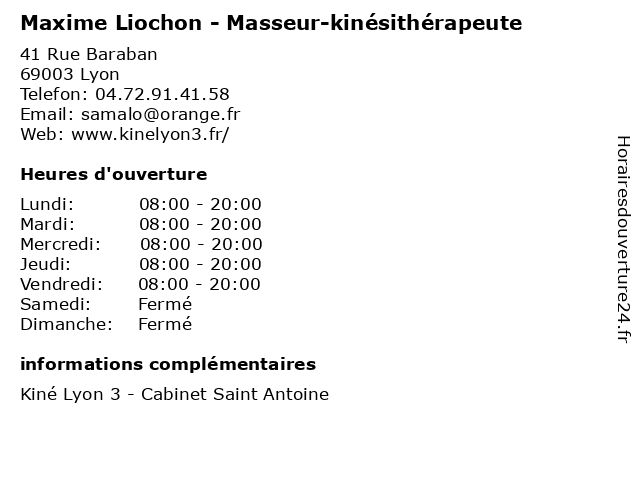 Maxime Liochon - Masseur-kinésithérapeute

41 Rue Baraban
69003 Lyon
Telefon: 04.72.91.41.58
Email: samalo@orange.fr
Web: www.kinelyon3.fr/

Heures d'ouverture

Lundi: 08:00 - 20:00
Mardi: 08:00 - 20:00
Mercredi: 08:00 - 20:00
Jeudi: 08:00 - 20:00
Vendredi: 08:00 - 20:00
Samedi: Fermé
Dimanche: Fermé

informations complémentaires

Kiné Lyon 3 - Cabinet Saint Antoine

Horairesdouverture24.fr